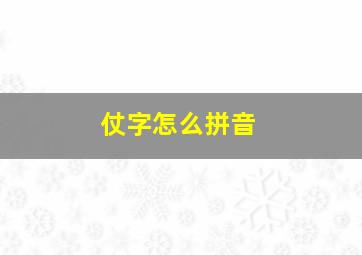 仗字怎么拼音